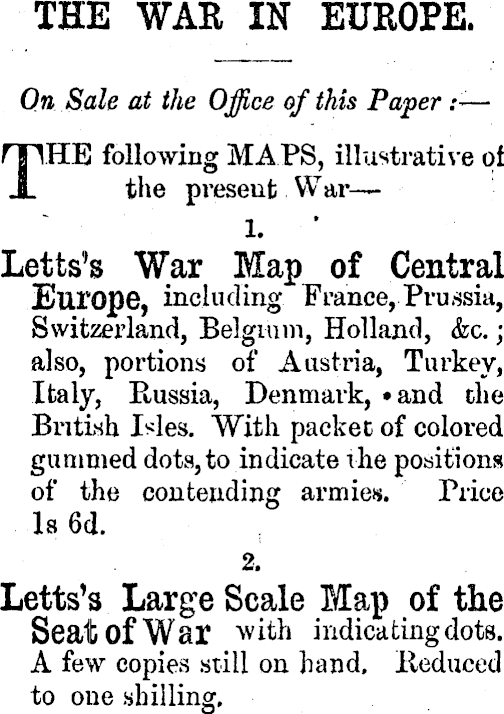 THE WAR IN EUROPE.

On Sale at the Office of this Paper :—

THE following MAPS, illustrative of the present War—

1.

Letts's War Map of Central Europe, including France, Prussia, Switzerland, Belgium, Holland, &c.; also, portions of Austria, Turkey, Italy, Russia, Denmark, and the British Isles. With packet of colored gummed dots, to indicate the positions of the contending armies. Price 1s 6d.

2.

Letts's Large Scale Map of the Seat of War with indicating dots. A few copies still on hand. Reduced to one shilling.